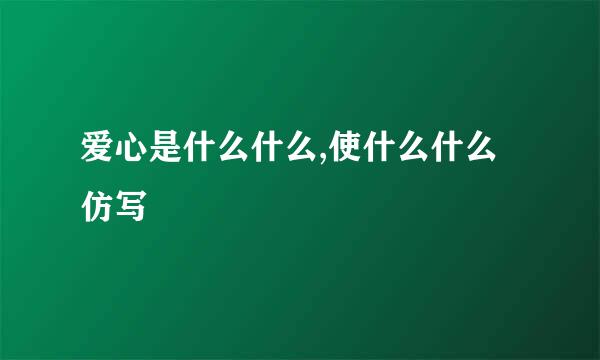 爱心是什么什么,使什么什么仿写